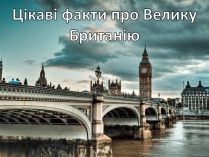 Цікаві факти про Велику Британію